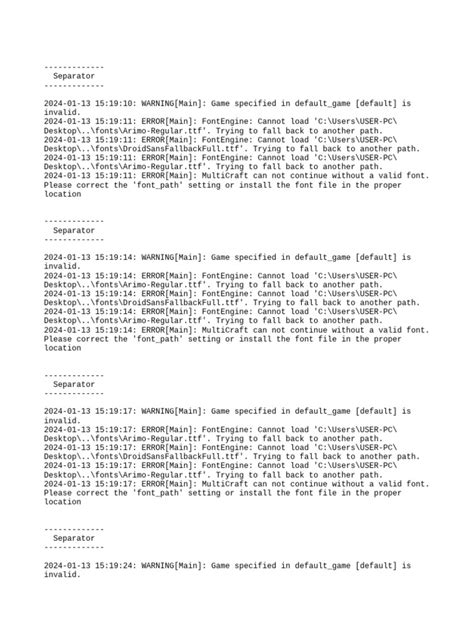 -------------
  Separator
-------------

2024-01-13 15:19:10: WARNING[Main]: Game specified in default_game [default] is invalid.
2024-01-13 15:19:11: ERROR[Main]: FontEngine: Cannot load 'C:\Users\USER-PC\Desktop\..\fonts\Arimo-Regular.ttf'. Trying to fall back to another path.
2024-01-13 15:19:11: ERROR[Main]: FontEngine: Cannot load 'C:\Users\USER-PC\Desktop\..\fonts\DroidSansFallbackFull.ttf'. Trying to fall back to another path.
2024-01-13 15:19:11: ERROR[Main]: FontEngine: Cannot load 'C:\Users\USER-PC\Desktop\..\fonts\Arimo-Regular.ttf'. Trying to fall back to another path.
2024-01-13 15:19:11: ERROR[Main]: MultiCraft can not continue without a valid font. Please correct the 'font_path' setting or install the font file in the proper location

-------------
  Separator
-------------

2024-01-13 15:19:14: WARNING[Main]: Game specified in default_game [default] is invalid.
2024-01-13 15:19:14: ERROR[Main]: FontEngine: Cannot load 'C:\Users\USER-PC\Desktop\..\fonts\Arimo-Regular.ttf'. Trying to fall back to another path.
2024-01-13 15:19:14: ERROR[Main]: FontEngine: Cannot load 'C:\Users\USER-PC\Desktop\..\fonts\DroidSansFallbackFull.ttf'. Trying to fall back to another path.
2024-01-13 15:19:14: ERROR[Main]: FontEngine: Cannot load 'C:\Users\USER-PC\Desktop\..\fonts\Arimo-Regular.ttf'. Trying to fall back to another path.
2024-01-13 15:19:14: ERROR[Main]: MultiCraft can not continue without a valid font. Please correct the 'font_path' setting or install the font file in the proper location

-------------
  Separator
-------------

2024-01-13 15:19:17: WARNING[Main]: Game specified in default_game [default] is invalid.
2024-01-13 15:19:17: ERROR[Main]: FontEngine: Cannot load 'C:\Users\USER-PC\Desktop\..\fonts\Arimo-Regular.ttf'. Trying to fall back to another path.
2024-01-13 15:19:17: ERROR[Main]: FontEngine: Cannot load 'C:\Users\USER-PC\Desktop\..\fonts\DroidSansFallbackFull.ttf'. Trying to fall back to another path.
2024-01-13 15:19:17: ERROR[Main]: FontEngine: Cannot load 'C:\Users\USER-PC\Desktop\..\fonts\Arimo-Regular.ttf'. Trying to fall back to another path.
2024-01-13 15:19:17: ERROR[Main]: MultiCraft can not continue without a valid font. Please correct the 'font_path' setting or install the font file in the proper location

-------------
  Separator
-------------

2024-01-13 15:19:24: WARNING[Main]: Game specified in default_game [default] is invalid.